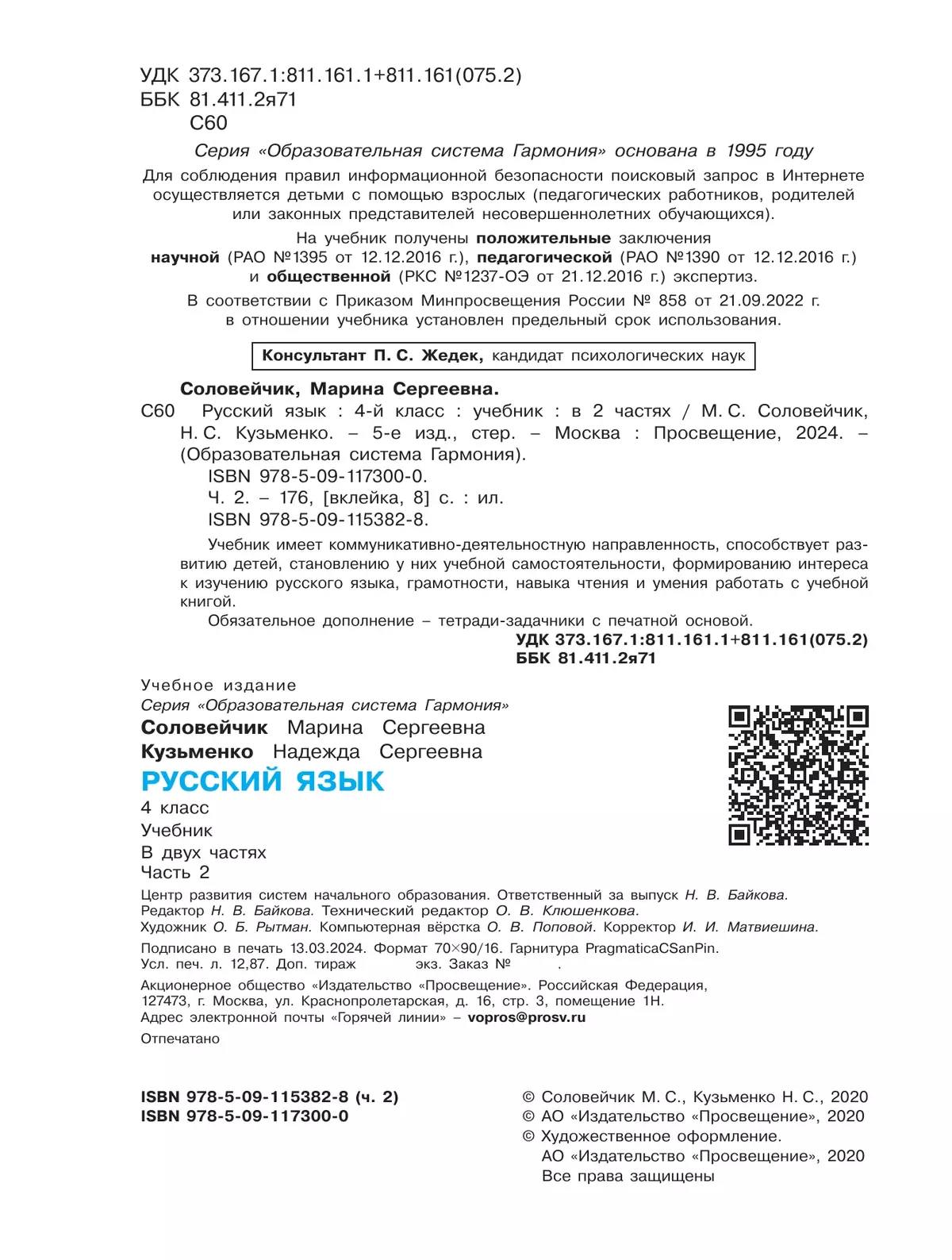 УДК 373.167.1:811.161.1+811.161(075.2)
ББК 81.411.2я71
С60

Серия «Образовательная система Гармония» основана в 1995 году

Для соблюдения правил информационной безопасности поисковый запрос в Интернете осуществляется детьми с помощью взрослых (педагогических работников, родителей или законных представителей несовершеннолетних обучающихся).

На учебник получены положительные заключения научной (РАО №1395 от 12.12.2016 г.), педагогической (РАО №1390 от 12.12.2016 г.) и общественной (РКС №1237-ОЭ от 21.12.2016 г.) экспертиз.

В соответствии с Приказом Минпросвещения России № 858 от 21.09.2022 г. в отношении учебника установлен предельный срок использования.

Консультант П. С. Жедек, кандидат психологических наук

Соловейчик, Марина Сергеевна.
С60 Русский язык : 4-й класс : учебник : в 2 частях / М. С. Соловейчик, Н. С. Кузьменко. – 5-е изд., стер. – Москва : Просвещение, 2024. – (Образовательная система Гармония).
ISBN 978-5-09-117300-0.
Ч. 2. – 176, [вклейка, 8] с. : ил.
ISBN 978-5-09-115382-8.

Учебник имеет коммуникативно-деятельностную направленность, способствует развитию детей, становлению у них учебной самостоятельности, формированию интереса к изучению русского языка, грамотности, навыка чтения и умения работать с учебной книгой.

Обязательное дополнение – тетради-задачники с печатной основой.

УДК 373.167.1:811.161.1+811.161(075.2)
ББК 81.411.2я71

Учебное издание
Серия «Образовательная система Гармония»
Соловейчик Марина Сергеевна
Кузьменко Надежда Сергеевна
РУССКИЙ ЯЗЫК
4 класс
Учебник
В двух частях
Часть 2

Центр развития систем начального образования. Ответственный за выпуск Н. В. Байкова.
Редактор Н. В. Байкова. Технический редактор О. В. Клюшенкова.
Художник О. Б. Рытман. Компьютерная вёрстка О. В. Поповой. Корректор И. И. Матвиешина.

Подписано в печать 13.03.2024. Формат 70×90/16. Гарнитура PragmaticaCSanPin.
Усл. печ. л. 12,87. Доп. тираж экз. Заказ № .

Акционерное общество «Издательство «Просвещение». Российская Федерация, 127473, г. Москва, ул. Краснопролетарская, д. 16, стр. 3, помещение 1Н.
Адрес электронной почты «Горячей линии» – vopros@prosv.ru

Отпечатано

ISBN 978-5-09-115382-8 (ч. 2)
ISBN 978-5-09-117300-0

© Соловейчик М. С., Кузьменко Н. С., 2020
© АО «Издательство «Просвещение», 2020
© Художественное оформление.
АО «Издательство «Просвещение», 2020
Все права защищены